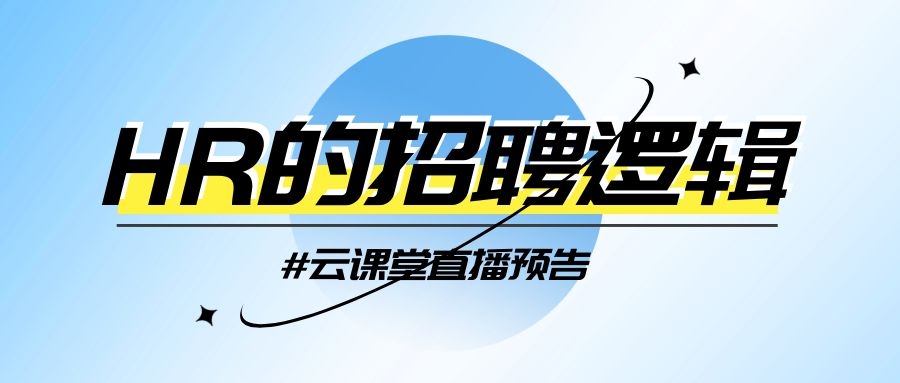 HR的招聘逻辑

#云课堂直播预告